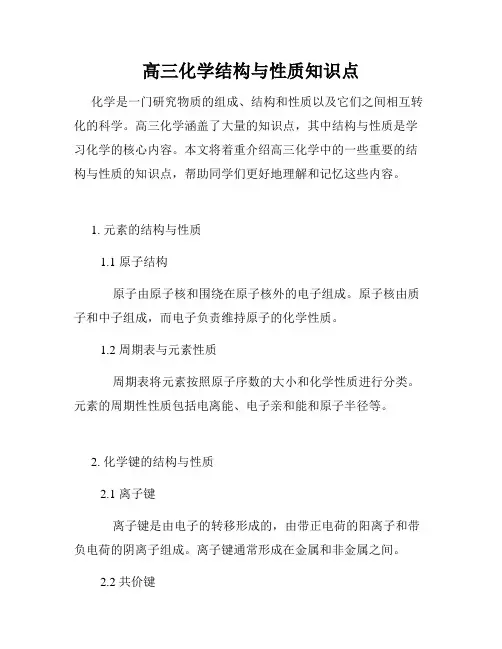 高三化学结构与性质知识点

化学是一门研究物质的组成、结构和性质以及它们之间相互转化的科学。高三化学涵盖了大量的知识点，其中结构与性质是学习化学的核心内容。本文将着重介绍高三化学中的一些重要的结构与性质的知识点，帮助同学们更好地理解和记忆这些内容。

1. 元素的结构与性质

1.1 原子结构

原子由原子核和围绕在原子核外的电子组成。原子核由质子和中子组成，而电子负责维持原子的化学性质。

1.2 周期表与元素性质

周期表将元素按照原子序数的大小和化学性质进行分类。元素的周期性性质包括电离能、电子亲和能和原子半径等。

2. 化学键的结构与性质

2.1 离子键

离子键是由电子的转移形成的，由带正电荷的阳离子和带负电荷的阴离子组成。离子键通常形成在金属和非金属之间。

2.2 共价键